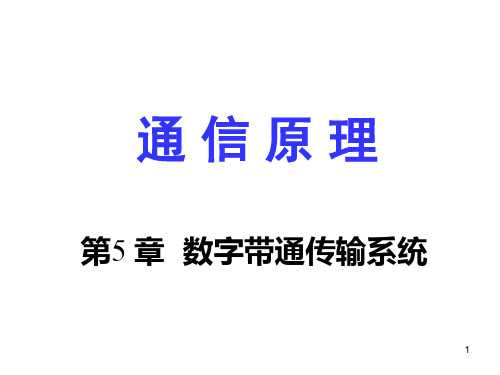 通 信 原 理

第5 章  数字带通传输系统

1